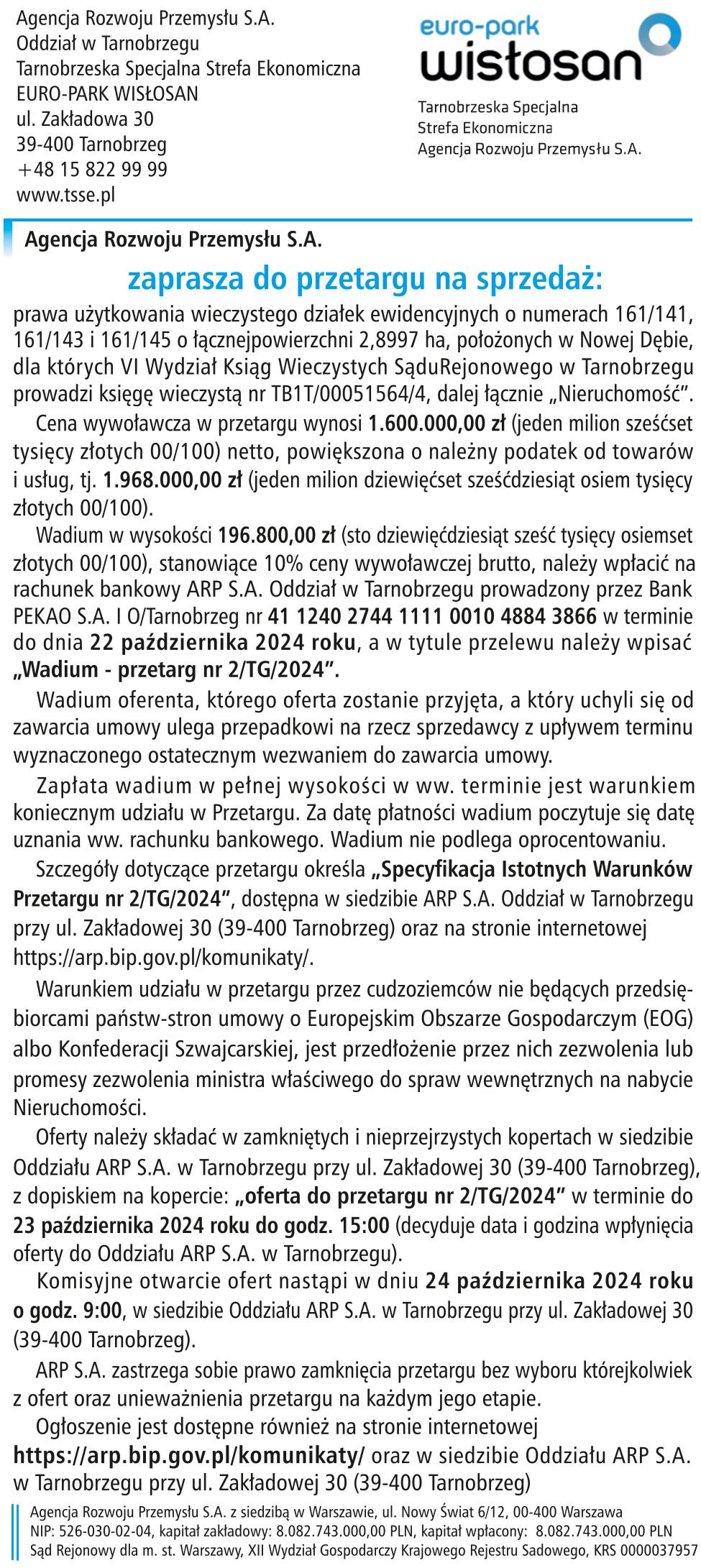 Agencja Rozwoju Przemysłu S.A.
Oddział w Tarnobrzegu
Tarnobrzeska Specjalna Strefa Ekonomiczna
EURO-PARK WISŁOSAN
ul. Zakładowa 30
39-400 Tarnobrzeg
+48 15 822 99 99
www.tsse.pl

euro-park
wisłosan
Tarnobrzeska Specjalna
Strefa Ekonomiczna
Agencja Rozwoju Przemysłu S.A.

Agencja Rozwoju Przemysłu S.A.

zaprasza do przetargu na sprzedaż:

prawa użytkowania wieczystego działek ewidencyjnych o numerach 161/141, 161/143 i 161/145 o łącznejpowierzchni 2,8997 ha, położonych w Nowej Dębie, dla których VI Wydział Ksiąg Wieczystych SąduRejonowego w Tarnobrzegu prowadzi księgę wieczystą nr TB1T/00051564/4, dalej łącznie „Nieruchomość".

Cena wywoławcza w przetargu wynosi 1.600.000,00 zł (jeden milion sześćset tysięcy złotych 00/100) netto, powiększona o należny podatek od towarów i usług, tj. 1.968.000,00 zł (jeden milion dziewięćset sześćdziesiąt osiem tysięcy złotych 00/100).

Wadium w wysokości 196.800,00 zł (sto dziewięćdziesiąt sześć tysięcy osiemset złotych 00/100), stanowiące 10% ceny wywoławczej brutto, należy wpłacić na rachunek bankowy ARP S.A. Oddział w Tarnobrzegu prowadzony przez Bank PEKAO S.A. I O/Tarnobrzeg nr 41 1240 2744 1111 0010 4884 3866 w terminie do dnia 22 października 2024 roku, a w tytule przelewu należy wpisać „Wadium - przetarg nr 2/TG/2024".

Wadium oferenta, którego oferta zostanie przyjęta, a który uchyli się od zawarcia umowy ulega przepadkowi na rzecz sprzedawcy z upływem terminu wyznaczonego ostatecznym wezwaniem do zawarcia umowy.

Zapłata wadium w pełnej wysokości w ww. terminie jest warunkiem koniecznym udziału w Przetargu. Za datę płatności wadium poczytuje się datę uznania ww. rachunku bankowego. Wadium nie podlega oprocentowaniu.

Szczegóły dotyczące przetargu określa „Specyfikacja Istotnych Warunków Przetargu nr 2/TG/2024", dostępna w siedzibie ARP S.A. Oddział w Tarnobrzegu przy ul. Zakładowej 30 (39-400 Tarnobrzeg) oraz na stronie internetowej https://arp.bip.gov.pl/komunikaty/.

Warunkiem udziału w przetargu przez cudzoziemców nie będących przedsiębiorcami państw-stron umowy o Europejskim Obszarze Gospodarczym (EOG) albo Konfederacji Szwajcarskiej, jest przedłożenie przez nich zezwolenia lub promesy zezwolenia ministra właściwego do spraw wewnętrznych na nabycie Nieruchomości.

Oferty należy składać w zamkniętych i nieprzejrzystych kopertach w siedzibie Oddziału ARP S.A. w Tarnobrzegu przy ul. Zakładowej 30 (39-400 Tarnobrzeg), z dopiskiem na kopercie: „oferta do przetargu nr 2/TG/2024" w terminie do 23 października 2024 roku do godz. 15:00 (decyduje data i godzina wpłynięcia oferty do Oddziału ARP S.A. w Tarnobrzegu).

Komisyjne otwarcie ofert nastąpi w dniu 24 października 2024 roku o godz. 9:00, w siedzibie Oddziału ARP S.A. w Tarnobrzegu przy ul. Zakładowej 30 (39-400 Tarnobrzeg).

ARP S.A. zastrzega sobie prawo zamknięcia przetargu bez wyboru którejkolwiek z ofert oraz unieważnienia przetargu na każdym jego etapie.

Ogłoszenie jest dostępne również na stronie internetowej https://arp.bip.gov.pl/komunikaty/ oraz w siedzibie Oddziału ARP S.A. w Tarnobrzegu przy ul. Zakładowej 30 (39-400 Tarnobrzeg)

Agencja Rozwoju Przemysłu S.A. z siedzibą w Warszawie, ul. Nowy Świat 6/12, 00-400 Warszawa
NIP: 526-030-02-04, kapitał zakładowy: 8.082.743.000,00 PLN, kapitał wpłacony: 8.082.743.000,00 PLN
Sąd Rejonowy dla m. st. Warszawy, XII Wydział Gospodarczy Krajowego Rejestru Sadowego, KRS 0000037957